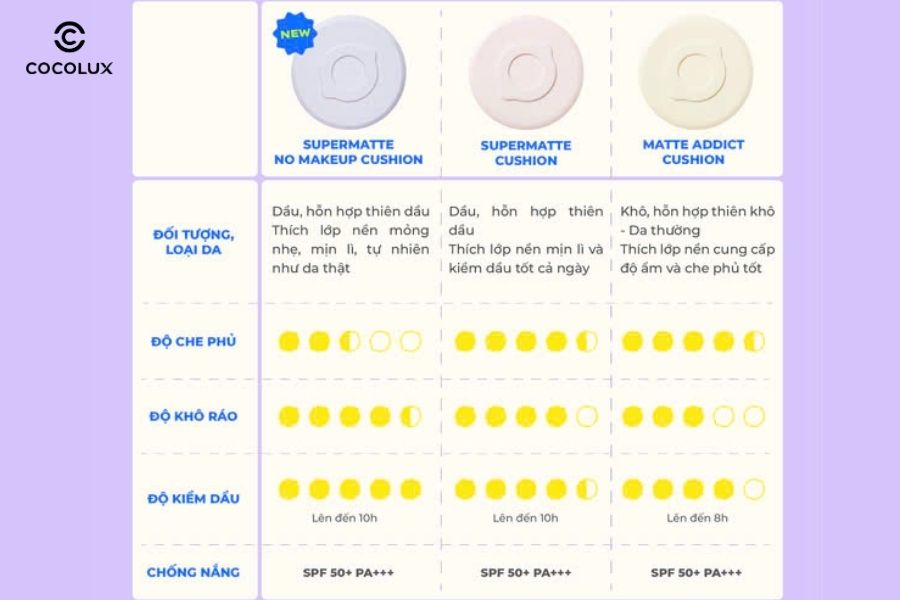 COCOLUX

| | NEW SUPERMATTE NO MAKEUP CUSHION | SUPERMATTE CUSHION | MATTE ADDICT CUSHION |
|---|---|---|---|
| ĐỐI TƯỢNG, LOẠI DA | Dầu, hỗn hợp thiên dầu Thích lớp nền mỏng nhẹ, mịn lì, tự nhiên như da thật | Dầu, hỗn hợp thiên dầu Thích lớp nền mịn lì và kiềm dầu tốt cả ngày | Khô, hỗn hợp thiên khô - Da thường Thích lớp nền cung cấp độ ẩm và che phủ tốt |
| ĐỘ CHE PHỦ | | | |
| ĐỘ KHÔ RÁO | | | |
| ĐỘ KIỀM DẦU | Lên đến 10h | Lên đến 10h | Lên đến 8h |
| CHỐNG NẮNG | SPF 50+ PA+++ | SPF 50+ PA+++ | SPF 50+ PA+++ |